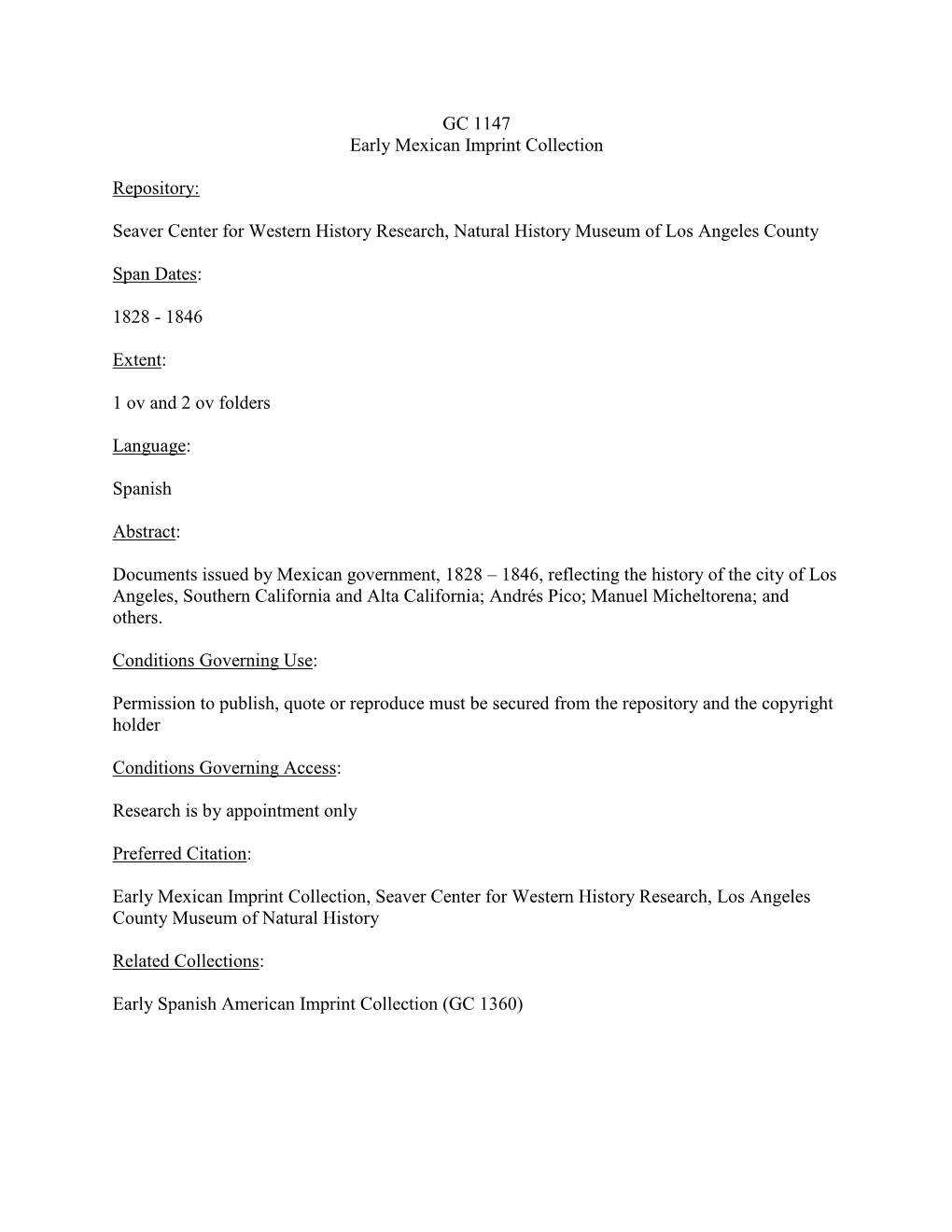 GC 1147
Early Mexican Imprint Collection

Repository:

Seaver Center for Western History Research, Natural History Museum of Los Angeles County

Span Dates:

1828 - 1846

Extent:

1 ov and 2 ov folders

Language:

Spanish

Abstract:

Documents issued by Mexican government, 1828 – 1846, reflecting the history of the city of Los Angeles, Southern California and Alta California; Andrés Pico; Manuel Micheltorena; and others.

Conditions Governing Use:

Permission to publish, quote or reproduce must be secured from the repository and the copyright holder

Conditions Governing Access:

Research is by appointment only

Preferred Citation:

Early Mexican Imprint Collection, Seaver Center for Western History Research, Los Angeles County Museum of Natural History

Related Collections:

Early Spanish American Imprint Collection (GC 1360)